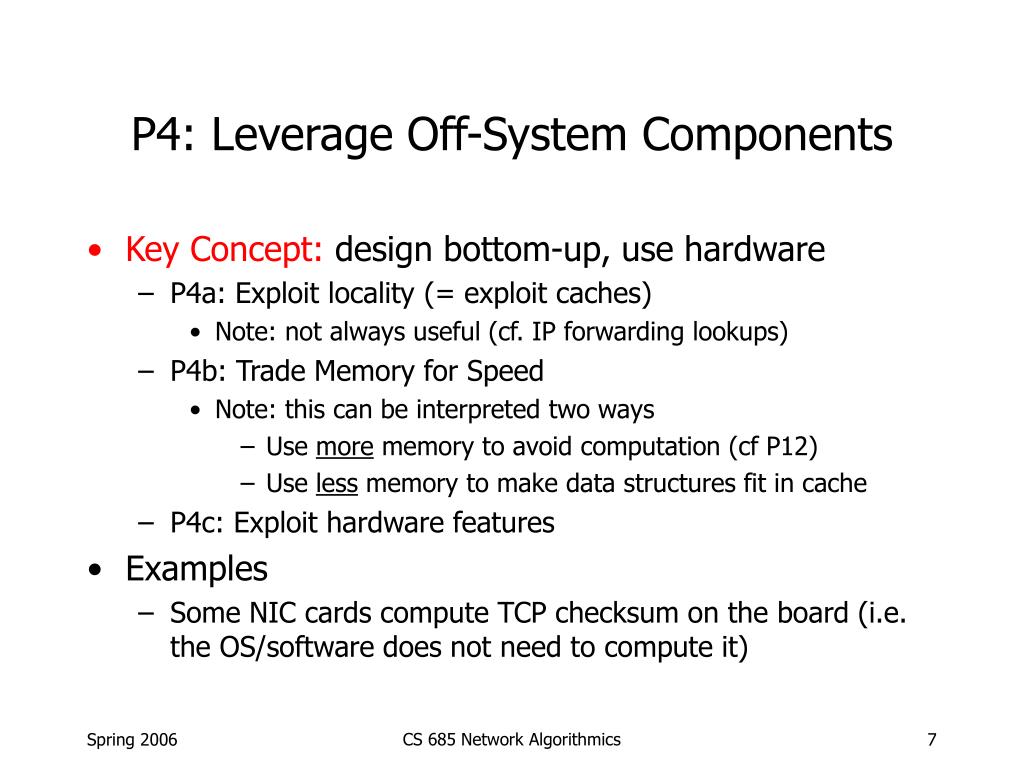 P4: Leverage Off-System Components

• Key Concept: design bottom-up, use hardware
– P4a: Exploit locality (= exploit caches)
• Note: not always useful (cf. IP forwarding lookups)
– P4b: Trade Memory for Speed
• Note: this can be interpreted two ways
– Use more memory to avoid computation (cf P12)
– Use less memory to make data structures fit in cache
– P4c: Exploit hardware features
• Examples
– Some NIC cards compute TCP checksum on the board (i.e. the OS/software does not need to compute it)

Spring 2006

CS 685 Network Algorithmics

7